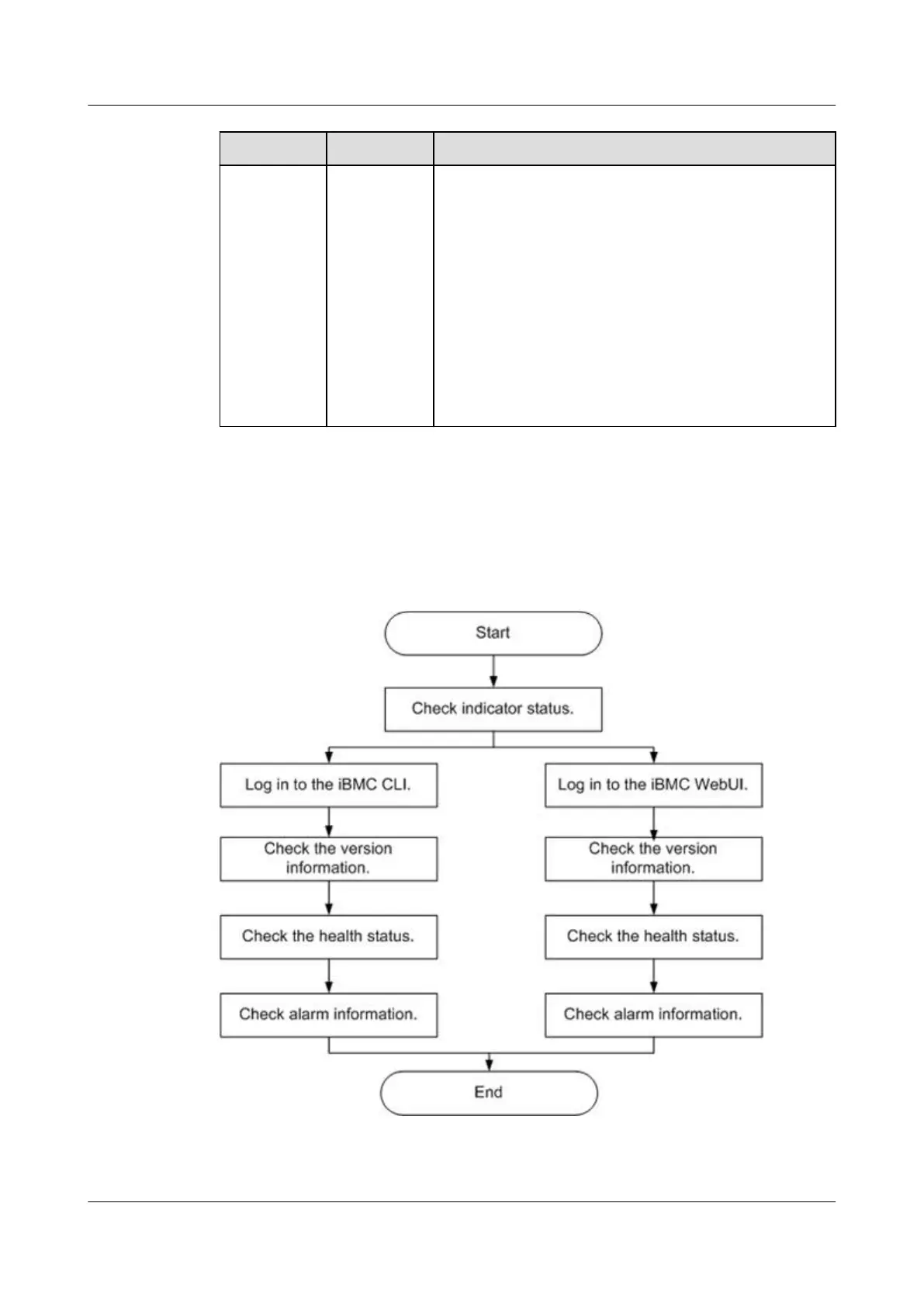 Start

Check indicator status.

Log in to the iBMC CLI.

Check the version information.

Check the health status.

Check alarm information.

Log in to the iBMC WebUI.

Check the version information.

Check the health status.

Check alarm information.

End